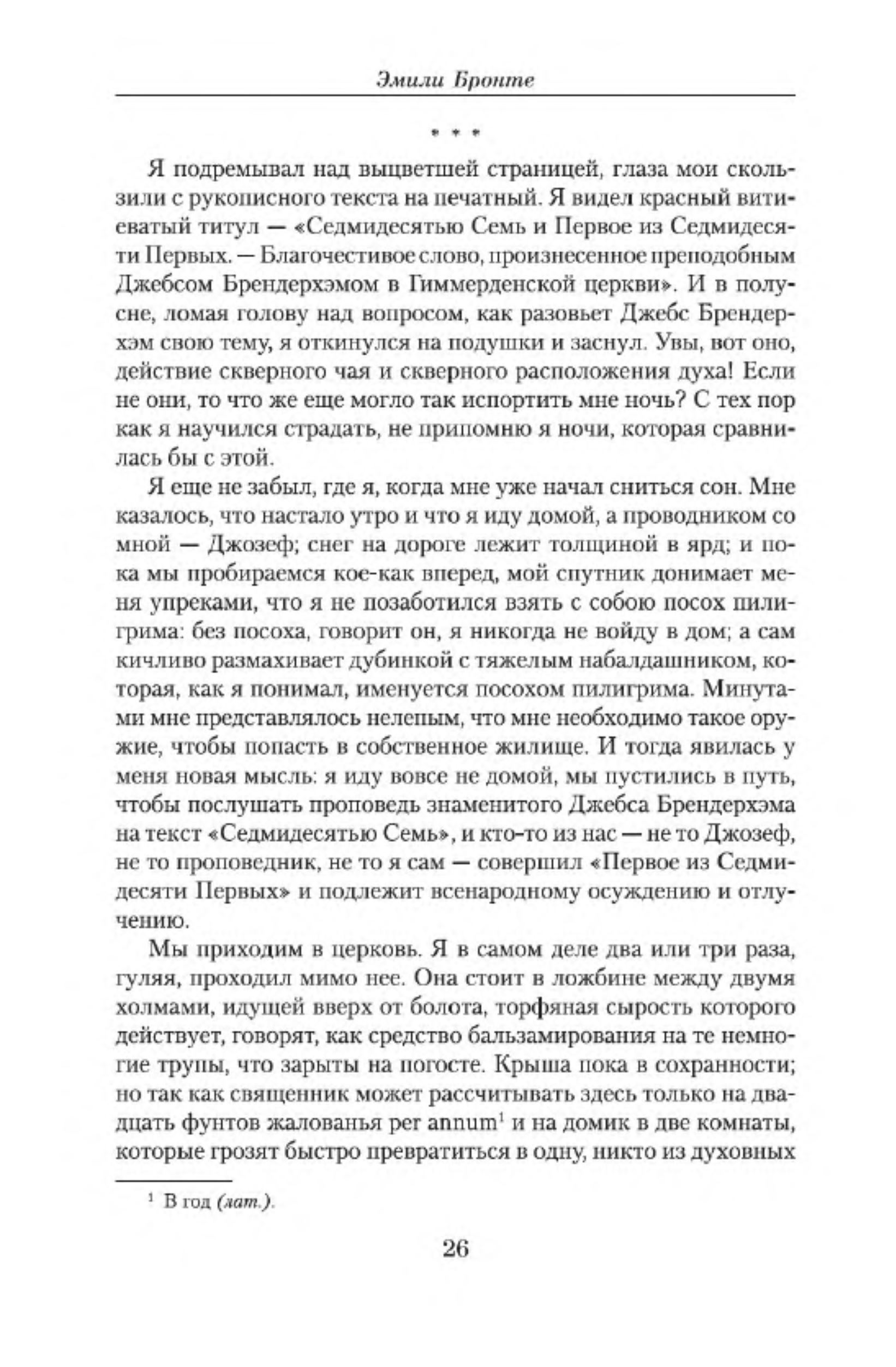 Эмили Бронте

* * *

Я подремывал над выцветшей страницей, глаза мои скользили с рукописного текста на печатный. Я видел красный витиеватый титул — «Седмидесятью Семь и Первое из Седмидесяти Первых. — Благочестивое слово, произнесенное преподобным Джебсом Брендерхэмом в Гиммерденской церкви». И в полусне, ломая голову над вопросом, как разовьет Джебс Брендерхэм свою тему, я откинулся на подушки и заснул. Увы, вот оно, действие скверного чая и скверного расположения духа! Если не они, то что же еще могло так испортить мне ночь? С тех пор как я научился страдать, не припомню я ночи, которая сравнилась бы с этой.

Я еще не забыл, где я, когда мне уже начал сниться сон. Мне казалось, что настало утро и что я иду домой, а проводником со мной — Джозеф; снег на дороге лежит толщиной в ярд; и пока мы пробираемся кое-как вперед, мой спутник донимает меня упреками, что я не позаботился взять с собою посох пилигрима: без посоха, говорит он, я никогда не войду в дом; а сам кичливо размахивает дубинкой с тяжелым набалдашником, которая, как я понимал, именуется посохом пилигрима. Минутами мне представлялось нелепым, что мне необходимо такое оружие, чтобы попасть в собственное жилище. И тогда явилась у меня новая мысль: я иду вовсе не домой, мы пустились в путь, чтобы послушать проповедь знаменитого Джебса Брендерхэма на текст «Седмидесятью Семь», и кто-то из нас — не то Джозеф, не то проповедник, не то я сам — совершил «Первое из Седмидесяти Первых» и подлежит всенародному осуждению и отлучению.

Мы приходим в церковь. Я в самом деле два или три раза, гуляя, проходил мимо нее. Она стоит в ложбине между двумя холмами, идущей вверх от болота, торфяная сырость которого действует, говорят, как средство бальзамирования на те немногие трупы, что зарыты на погосте. Крыша пока в сохранности; но так как священник может рассчитывать здесь только на двадцать фунтов жалованья per annum$^1$ и на домик в две комнаты, которые грозят быстро превратиться в одну, никто из духовных

$^1$ В год (лат.).

26